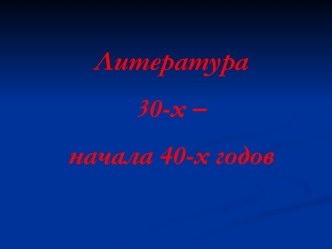 Литература

30-х –

начала 40-х годов